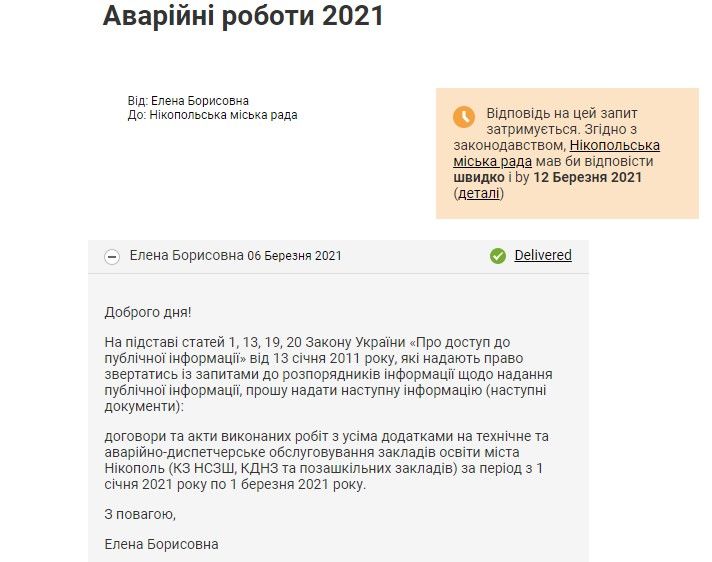 Аварійні роботи 2021

Від: Елена Борисовна
До: Нікопольська міська рада

Відповідь на цей запит затримується. Згідно з законодавством, Нікопольська міська рада мав би відповісти швидко і by 12 Березня 2021 (деталі)

Елена Борисовна 06 Березня 2021

Delivered

Доброго дня!

На підставі статей 1, 13, 19, 20 Закону України «Про доступ до публічної інформації» від 13 січня 2011 року, які надають право звертатись із запитами до розпорядників інформації щодо надання публічної інформації, прошу надати наступну інформацію (наступні документи):

договори та акти виконаних робіт з усіма додатками на технічне та аварійно-диспетчерське обслуговування закладів освіти міста Нікополь (КЗ НСЗШ, КДНЗ та позашкільних закладів) за період з 1 січня 2021 року по 1 березня 2021 року.

З повагою,

Елена Борисовна